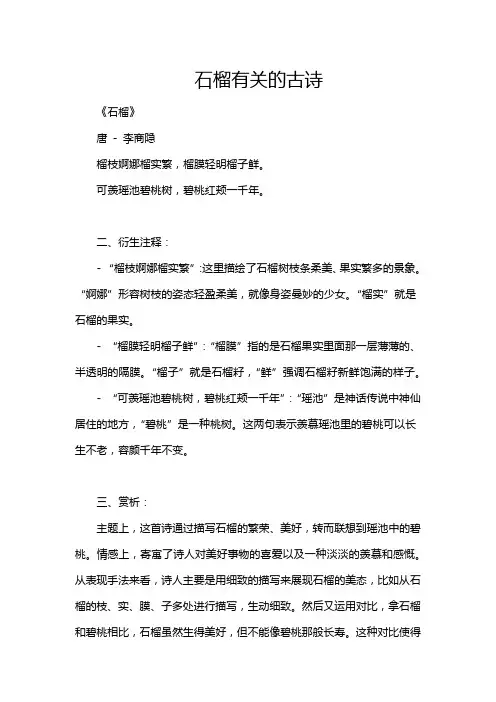 石榴有关的古诗

《石榴》

唐 - 李商隐

榴枝婀娜榴实繁，榴膜轻明榴子鲜。

可羡瑶池碧桃树，碧桃红颊一千年。

二、衍生注释：

- “榴枝婀娜榴实繁”：这里描绘了石榴树枝条柔美、果实繁多的景象。“婀娜”形容树枝的姿态轻盈柔美，就像身姿曼妙的少女。“榴实”就是石榴的果实。

- “榴膜轻明榴子鲜”：“榴膜”指的是石榴果实里面那一层薄薄的、半透明的隔膜。“榴子”就是石榴籽，“鲜”强调石榴籽新鲜饱满的样子。

- “可羡瑶池碧桃树，碧桃红颊一千年”：“瑶池”是神话传说中神仙居住的地方，“碧桃”是一种桃树。这两句表示羡慕瑶池里的碧桃可以长生不老，容颜千年不变。

三、赏析：

主题上，这首诗通过描写石榴的繁荣、美好，转而联想到瑶池中的碧桃。情感上，寄寓了诗人对美好事物的喜爱以及一种淡淡的羡慕和感慨。从表现手法来看，诗人主要是用细致的描写来展现石榴的美态，比如从石榴的枝、实、膜、子多处进行描写，生动细致。然后又运用对比，拿石榴和碧桃相比，石榴虽然生得美好，但不能像碧桃那般长寿。这种对比使得